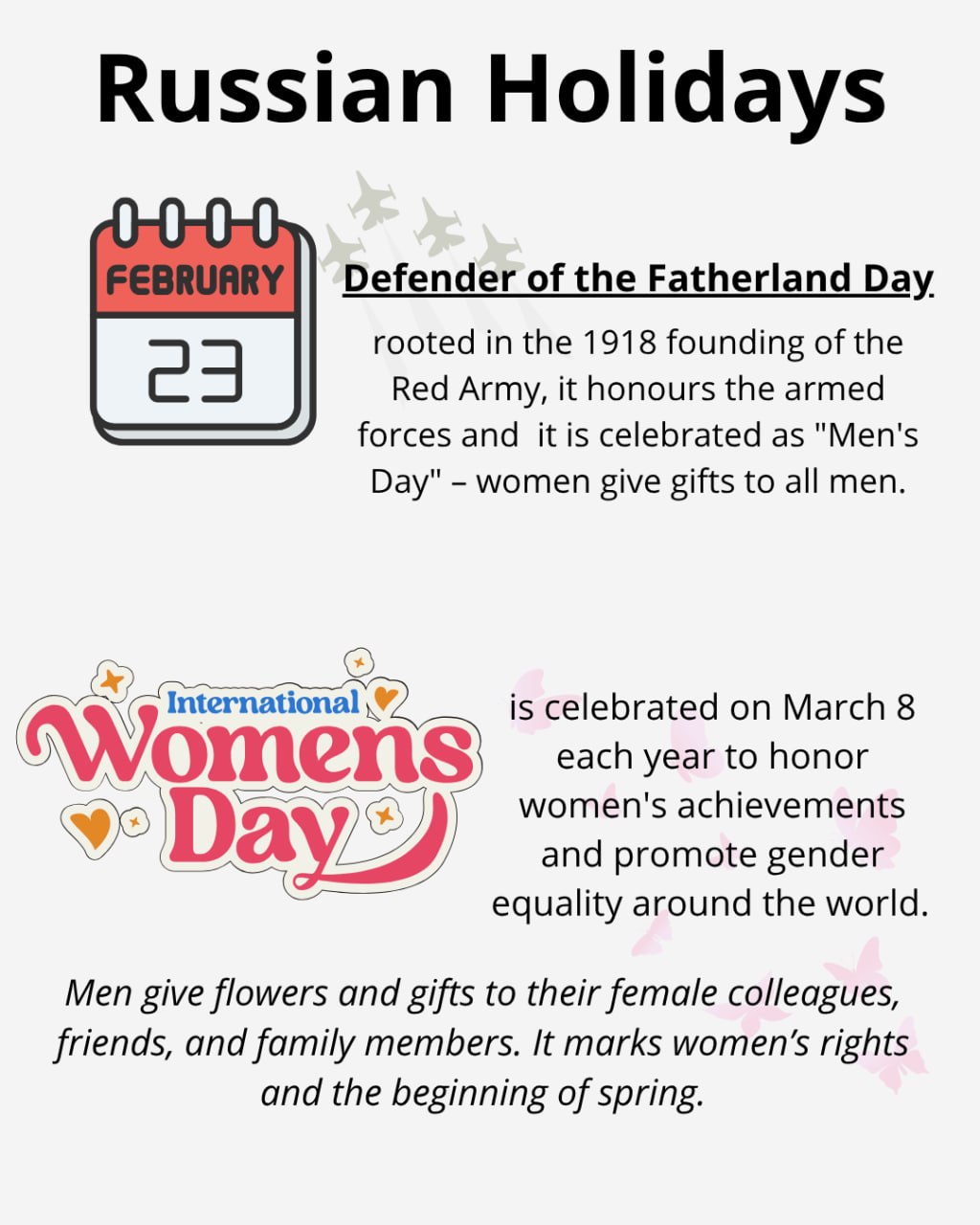 Russian Holidays

FEBRUARY
23

Defender of the Fatherland Day

rooted in the 1918 founding of the Red Army, it honours the armed forces and it is celebrated as "Men's Day" – women give gifts to all men.

International
Womens
Day

is celebrated on March 8 each year to honor women's achievements and promote gender equality around the world.

Men give flowers and gifts to their female colleagues, friends, and family members. It marks women's rights and the beginning of spring.